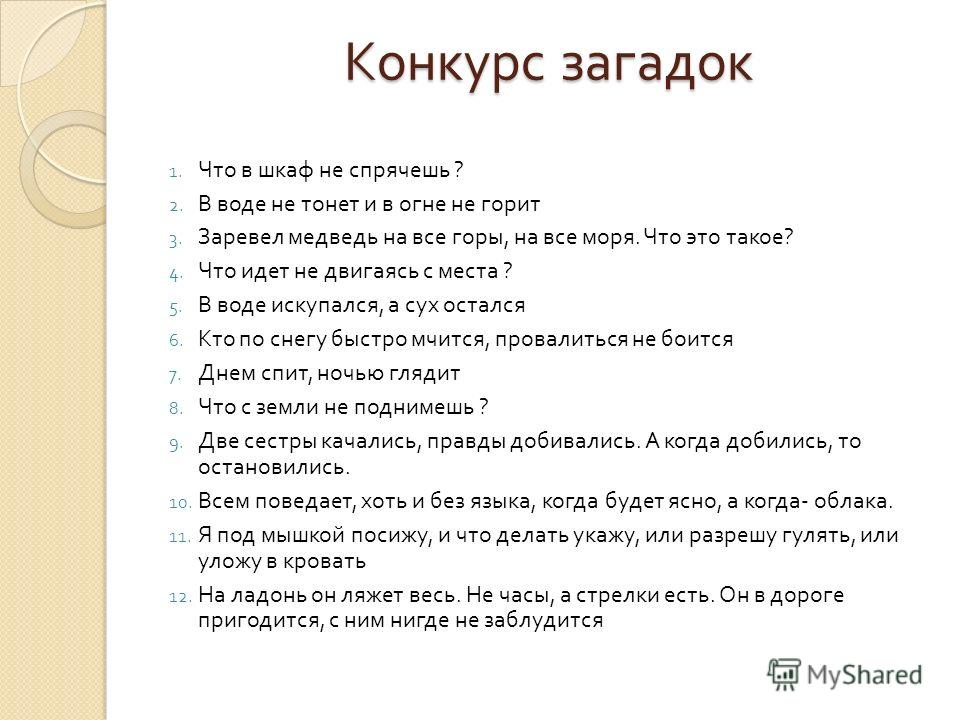 Конкурс загадок

1. Что в шкаф не спрячешь ?
2. В воде не тонет и в огне не горит
3. Заревел медведь на все горы, на все моря. Что это такое?
4. Что идет не двигаясь с места ?
5. В воде искупался, а сух остался
6. Кто по снегу быстро мчится, провалиться не боится
7. Днем спит, ночью глядит
8. Что с земли не поднимешь ?
9. Две сестры качались, правды добивались. А когда добились, то остановились.
10. Всем поведает, хоть и без языка, когда будет ясно, а когда- облака.
11. Я под мышкой посижу, и что делать укажу, или разрешу гулять, или уложу в кровать
12. На ладонь он ляжет весь. Не часы, а стрелки есть. Он в дороге пригодится, с ним нигде не заблудится

MyShared